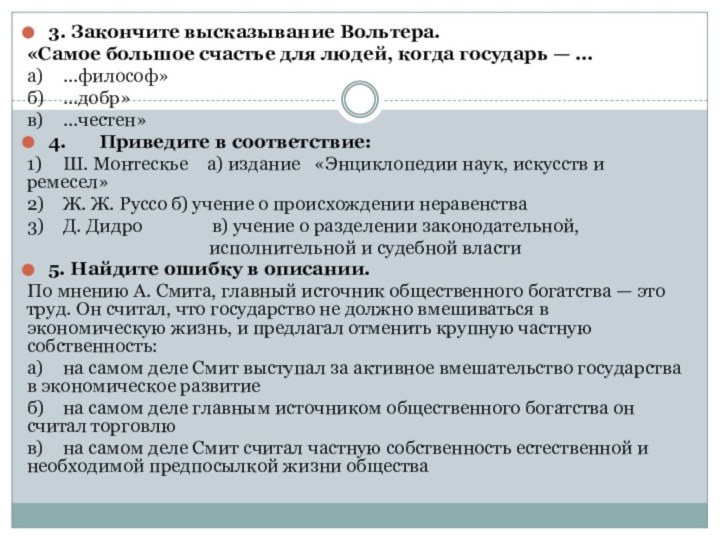 3. Закончите высказывание Вольтера.
«Самое большое счастье для людей, когда государь — ...
а) ...философ»
б) ...добр»
в) ...честен»

4. Приведите в соответствие:
1) Ш. Монтескье а) издание «Энциклопедии наук, искусств и ремесел»
2) Ж. Ж. Руссо б) учение о происхождении неравенства
3) Д. Дидро в) учение о разделении законодательной, исполнительной и судебной власти

5. Найдите ошибку в описании.
По мнению А. Смита, главный источник общественного богатства — это труд. Он считал, что государство не должно вмешиваться в экономическую жизнь, и предлагал отменить крупную частную собственность:
а) на самом деле Смит выступал за активное вмешательство государства в экономическое развитие
б) на самом деле главным источником общественного богатства он считал торговлю
в) на самом деле Смит считал частную собственность естественной и необходимой предпосылкой жизни общества